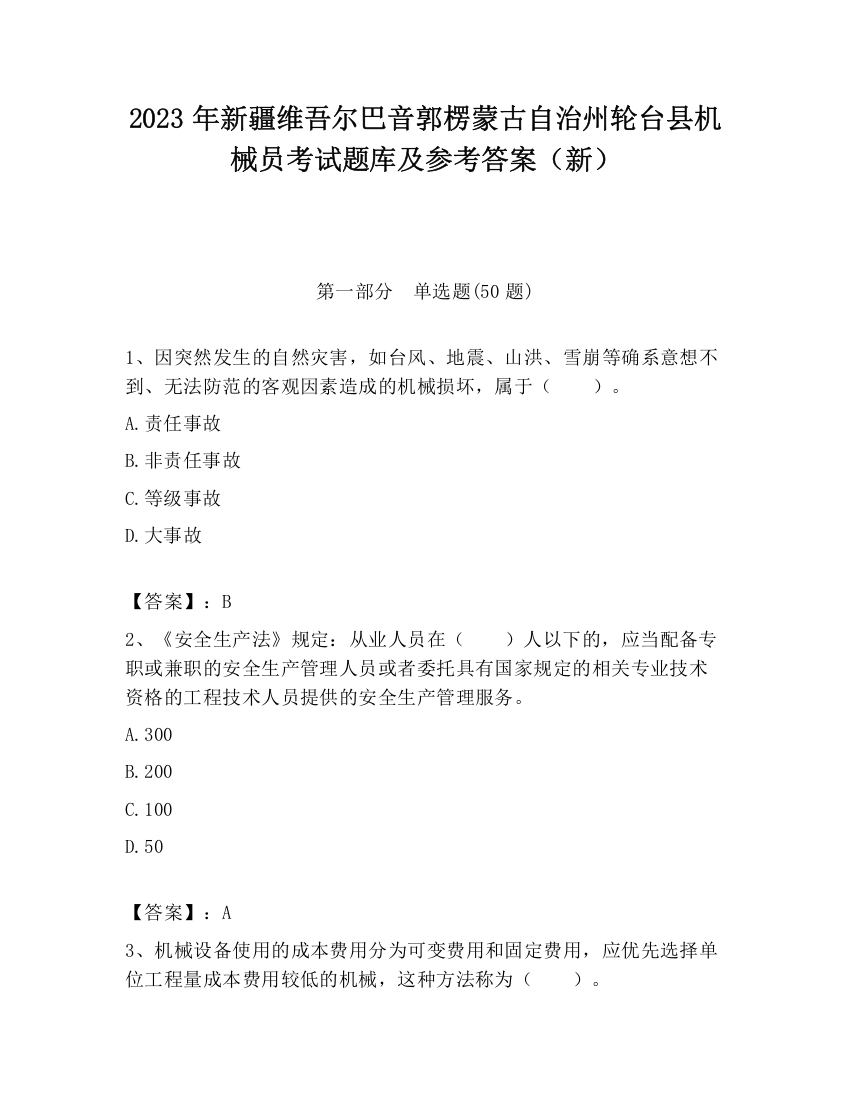 2023 年新疆维吾尔巴音郭楞蒙古自治州轮台县机械员考试题库及参考答案（新）

第一部分　单选题(50 题)

1、因突然发生的自然灾害，如台风、地震、山洪、雪崩等确系意想不到、无法防范的客观因素造成的机械损坏，属于（　　）。

A.责任事故

B.非责任事故

C.等级事故

D.大事故

【答案】：B

2、《安全生产法》规定：从业人员在（　　）人以下的，应当配备专职或兼职的安全生产管理人员或者委托具有国家规定的相关专业技术资格的工程技术人员提供的安全生产管理服务。

A.300

B.200

C.100

D.50

【答案】：A

3、机械设备使用的成本费用分为可变费用和固定费用，应优先选择单位工程量成本费用较低的机械，这种方法称为（　　）。